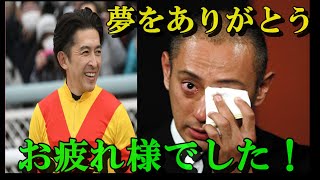 夢をありがとう

お疲れ様でした！